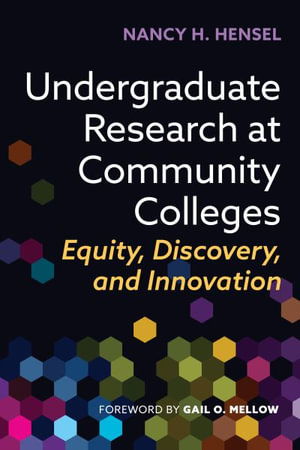 NANCY H. HENSEL

Undergraduate Research at Community Colleges

Equity, Discovery, and Innovation

FOREWORD BY GAIL O. MELLOW